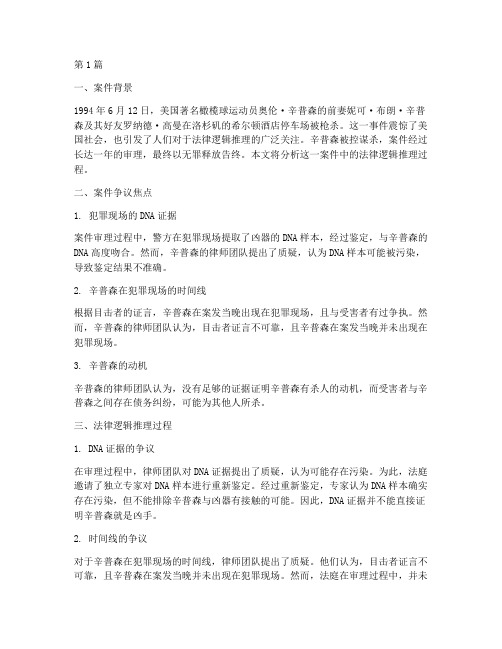 第1篇

一、案件背景

1994年6月12日，美国著名橄榄球运动员奥伦·辛普森的前妻妮可·布朗·辛普森及其好友罗纳德·高曼在洛杉矶的希尔顿酒店停车场被枪杀。这一事件震惊了美国社会，也引发了人们对于法律逻辑推理的广泛关注。辛普森被控谋杀，案件经过长达一年的审理，最终以无罪释放告终。本文将分析这一案件中的法律逻辑推理过程。

二、案件争议焦点

1. 犯罪现场的DNA证据

案件审理过程中，警方在犯罪现场提取了凶器的DNA样本，经过鉴定，与辛普森的DNA高度吻合。然而，辛普森的律师团队提出了质疑，认为DNA样本可能被污染，导致鉴定结果不准确。

2. 辛普森在犯罪现场的时间线

根据目击者的证言，辛普森在案发当晚出现在犯罪现场，且与受害者有过争执。然而，辛普森的律师团队认为，目击者证言不可靠，且辛普森在案发当晚并未出现在犯罪现场。

3. 辛普森的动机

辛普森的律师团队认为，没有足够的证据证明辛普森有杀人的动机，而受害者与辛普森之间存在债务纠纷，可能为其他人所杀。

三、法律逻辑推理过程

1. DNA证据的争议

在审理过程中，律师团队对DNA证据提出了质疑，认为可能存在污染。为此，法庭邀请了独立专家对DNA样本进行重新鉴定。经过重新鉴定，专家认为DNA样本确实存在污染，但不能排除辛普森与凶器有接触的可能。因此，DNA证据并不能直接证明辛普森就是凶手。

2. 时间线的争议

对于辛普森在犯罪现场的时间线，律师团队提出了质疑。他们认为，目击者证言不可靠，且辛普森在案发当晚并未出现在犯罪现场。然而，法庭在审理过程中，并未